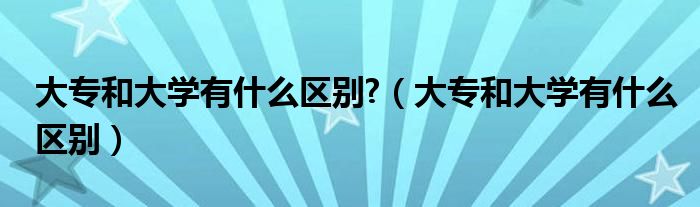 大专和大学有什么区别?（大专和大学有什么区别）